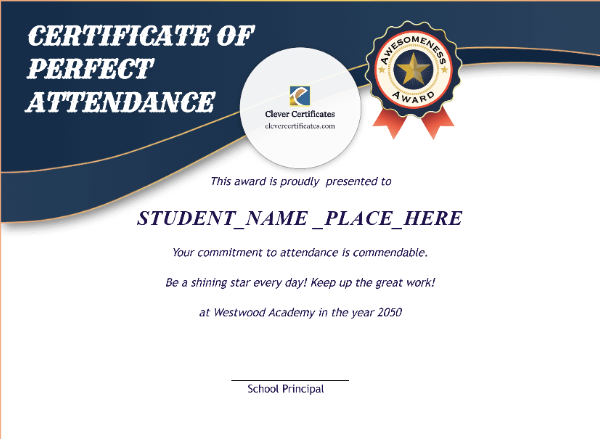 CERTIFICATE OF PERFECT ATTENDANCE

Clever Certificates
clevercertificates.com

AWESOMENESS
AWARD

This award is proudly presented to

STUDENT_NAME _PLACE_HERE

Your commitment to attendance is commendable.

Be a shining star every day! Keep up the great work!

at Westwood Academy in the year 2050

School Principal